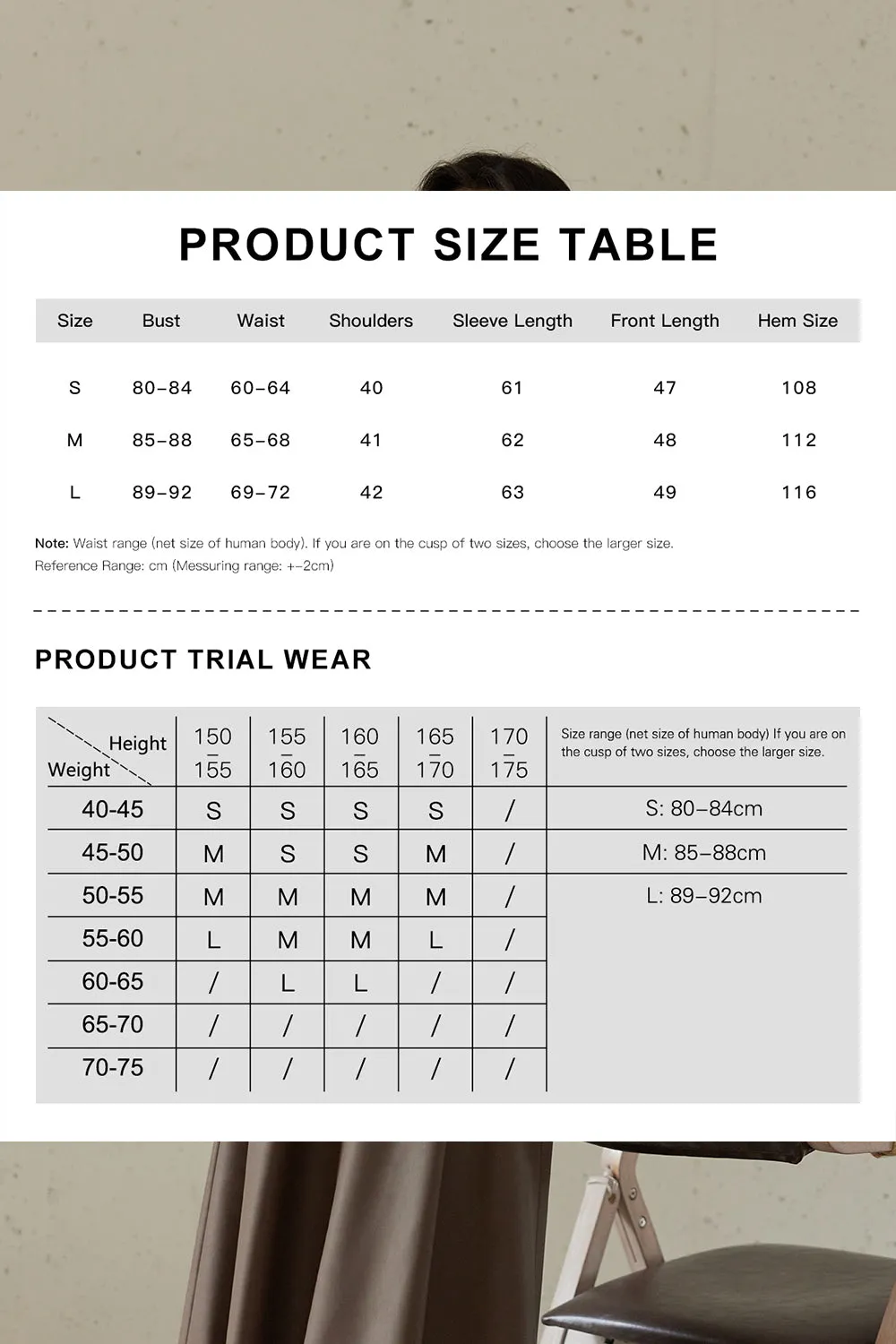 PRODUCT SIZE TABLE

| Size | Bust | Waist | Shoulders | Sleeve Length | Front Length | Hem Size |
|---|---|---|---|---|---|---|
| S | 80–84 | 60–64 | 40 | 61 | 47 | 108 |
| M | 85–88 | 65–68 | 41 | 62 | 48 | 112 |
| L | 89–92 | 69–72 | 42 | 63 | 49 | 116 |

Note: Waist range (net size of human body). If you are on the cusp of two sizes, choose the larger size.
Reference Range: cm (Messuring range: +-2cm)

PRODUCT TRIAL WEAR

| Height / Weight | 150 – 155 | 155 – 160 | 160 – 165 | 165 – 170 | 170 – 175 | Size range (net size of human body) If you are on the cusp of two sizes, choose the larger size. |
|---|---|---|---|---|---|---|
| 40-45 | S | S | S | S | / | S: 80–84cm |
| 45-50 | M | S | S | M | / | M: 85–88cm |
| 50-55 | M | M | M | M | / | L: 89–92cm |
| 55-60 | L | M | M | L | / | |
| 60-65 | / | L | L | / | / | |
| 65-70 | / | / | / | / | / | |
| 70-75 | / | / | / | / | / | |